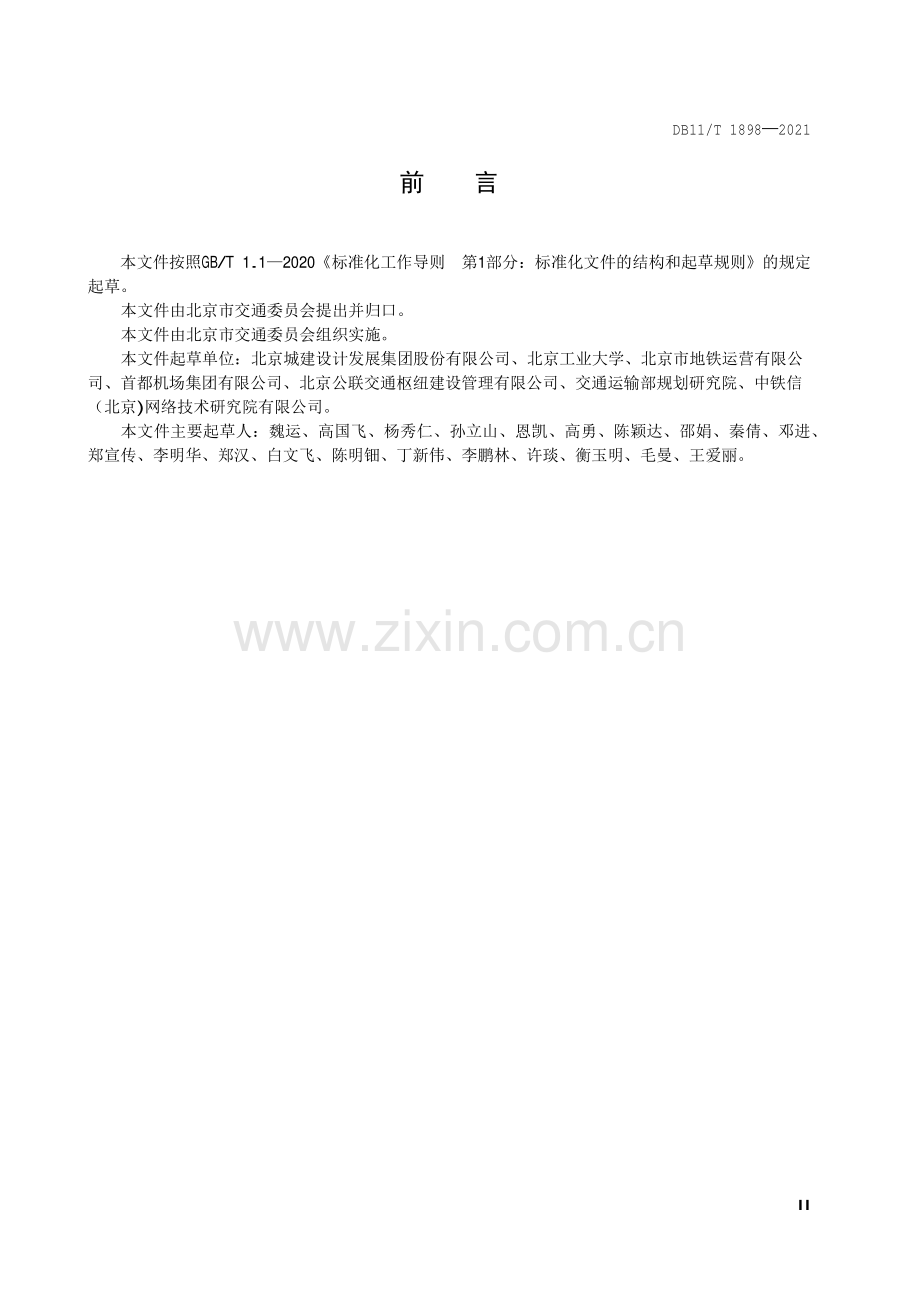 DB11/T 1898—2021

前 言

本文件按照GB/T 1.1—2020《标准化工作导则 第1部分：标准化文件的结构和起草规则》的规定起草。

本文件由北京市交通委员会提出并归口。

本文件由北京市交通委员会组织实施。

本文件起草单位：北京城建设计发展集团股份有限公司、北京工业大学、北京市地铁运营有限公司、首都机场集团有限公司、北京公联交通枢纽建设管理有限公司、交通运输部规划研究院、中铁信（北京)网络技术研究院有限公司。

本文件主要起草人：魏运、高国飞、杨秀仁、孙立山、恩凯、高勇、陈颖达、邵娟、秦倩、邓进、郑宣传、李明华、郑汉、白文飞、陈明钿、丁新伟、李鹏林、许琰、衡玉明、毛曼、王爱丽。

II

www.zixin.com.cn